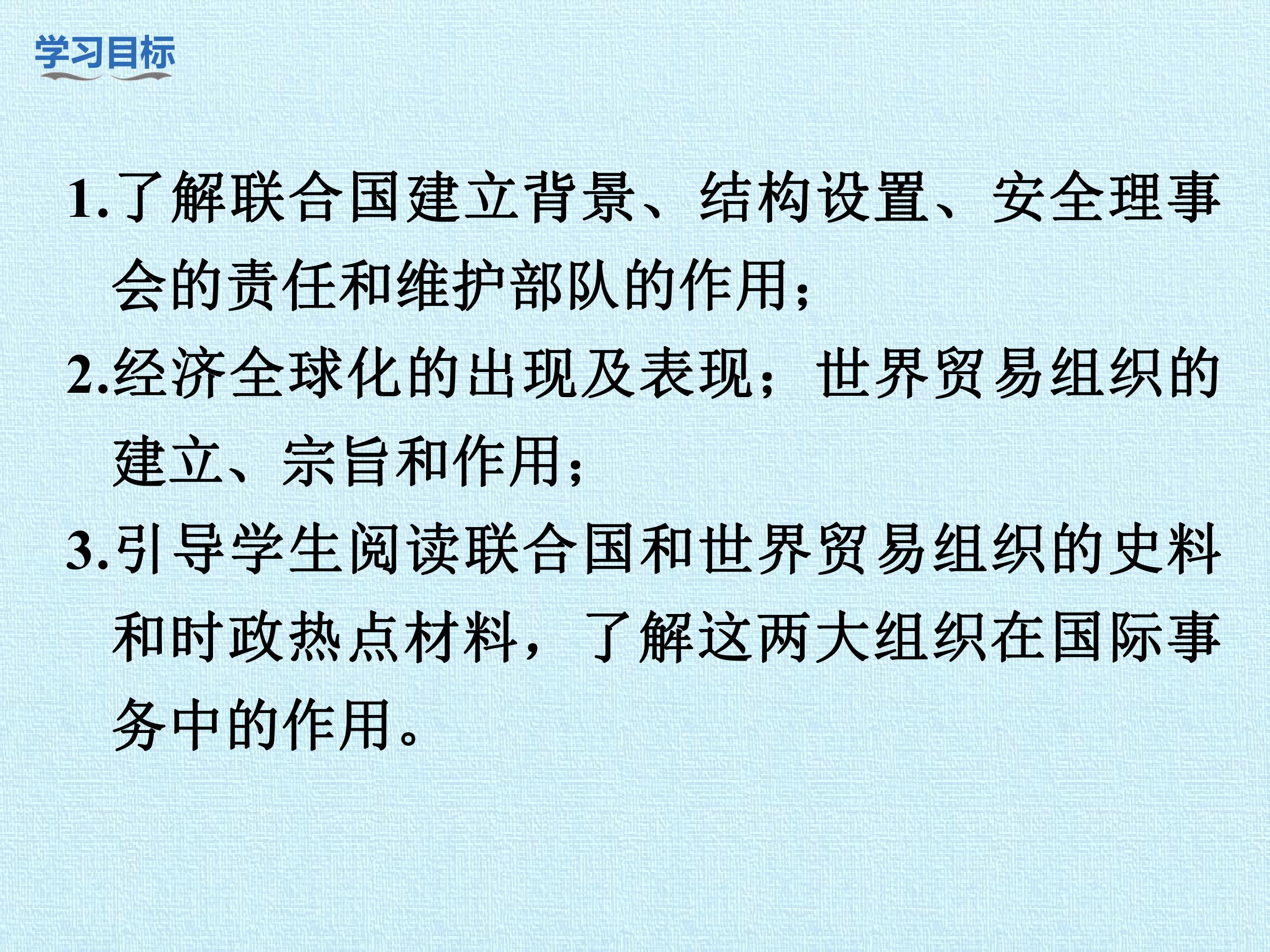 学习目标

1.了解联合国建立背景、结构设置、安全理事会的责任和维护部队的作用；

2.经济全球化的出现及表现；世界贸易组织的建立、宗旨和作用；

3.引导学生阅读联合国和世界贸易组织的史料和时政热点材料，了解这两大组织在国际事务中的作用。